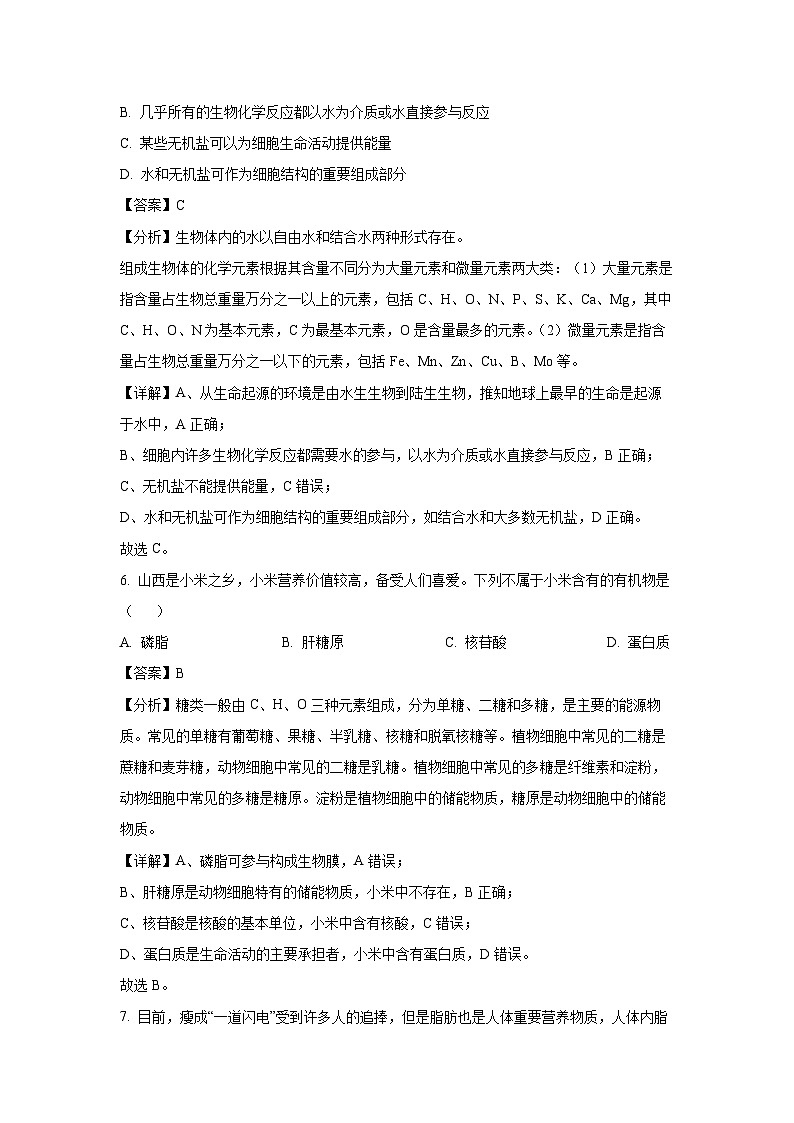 B. 几乎所有的生物化学反应都以水为介质或水直接参与反应

C. 某些无机盐可以为细胞生命活动提供能量

D. 水和无机盐可作为细胞结构的重要组成部分

【答案】C

【分析】生物体内的水以自由水和结合水两种形式存在。

组成生物体的化学元素根据其含量不同分为大量元素和微量元素两大类：（1）大量元素是指含量占生物总重量万分之一以上的元素，包括 C、H、O、N、P、S、K、Ca、Mg，其中 C、H、O、N 为基本元素，C 为最基本元素，O 是含量最多的元素。（2）微量元素是指含量占生物总重量万分之一以下的元素，包括 Fe、Mn、Zn、Cu、B、Mo 等。

【详解】A、从生命起源的环境是由水生生物到陆生生物，推知地球上最早的生命是起源于水中，A 正确；

B、细胞内许多生物化学反应都需要水的参与，以水为介质或水直接参与反应，B 正确；

C、无机盐不能提供能量，C 错误；

D、水和无机盐可作为细胞结构的重要组成部分，如结合水和大多数无机盐，D 正确。

故选 C。

6. 山西是小米之乡，小米营养价值较高，备受人们喜爱。下列不属于小米含有的有机物是（　　）

A. 磷脂　　B. 肝糖原　　C. 核苷酸　　D. 蛋白质

【答案】B

【分析】糖类一般由 C、H、O 三种元素组成，分为单糖、二糖和多糖，是主要的能源物质。常见的单糖有葡萄糖、果糖、半乳糖、核糖和脱氧核糖等。植物细胞中常见的二糖是蔗糖和麦芽糖，动物细胞中常见的二糖是乳糖。植物细胞中常见的多糖是纤维素和淀粉，动物细胞中常见的多糖是糖原。淀粉是植物细胞中的储能物质，糖原是动物细胞中的储能物质。

【详解】A、磷脂可参与构成生物膜，A 错误；

B、肝糖原是动物细胞特有的储能物质，小米中不存在，B 正确；

C、核苷酸是核酸的基本单位，小米中含有核酸，C 错误；

D、蛋白质是生命活动的主要承担者，小米中含有蛋白质，D 错误。

故选 B。

7. 目前，瘦成“一道闪电”受到许多人的追捧，但是脂肪也是人体重要营养物质，人体内脂